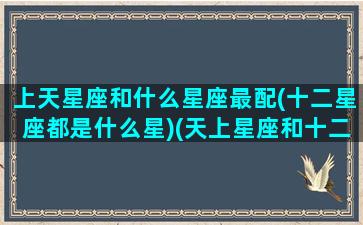 上天星座和什么星座最配(十二星座都是什么星)(天上星座和十二